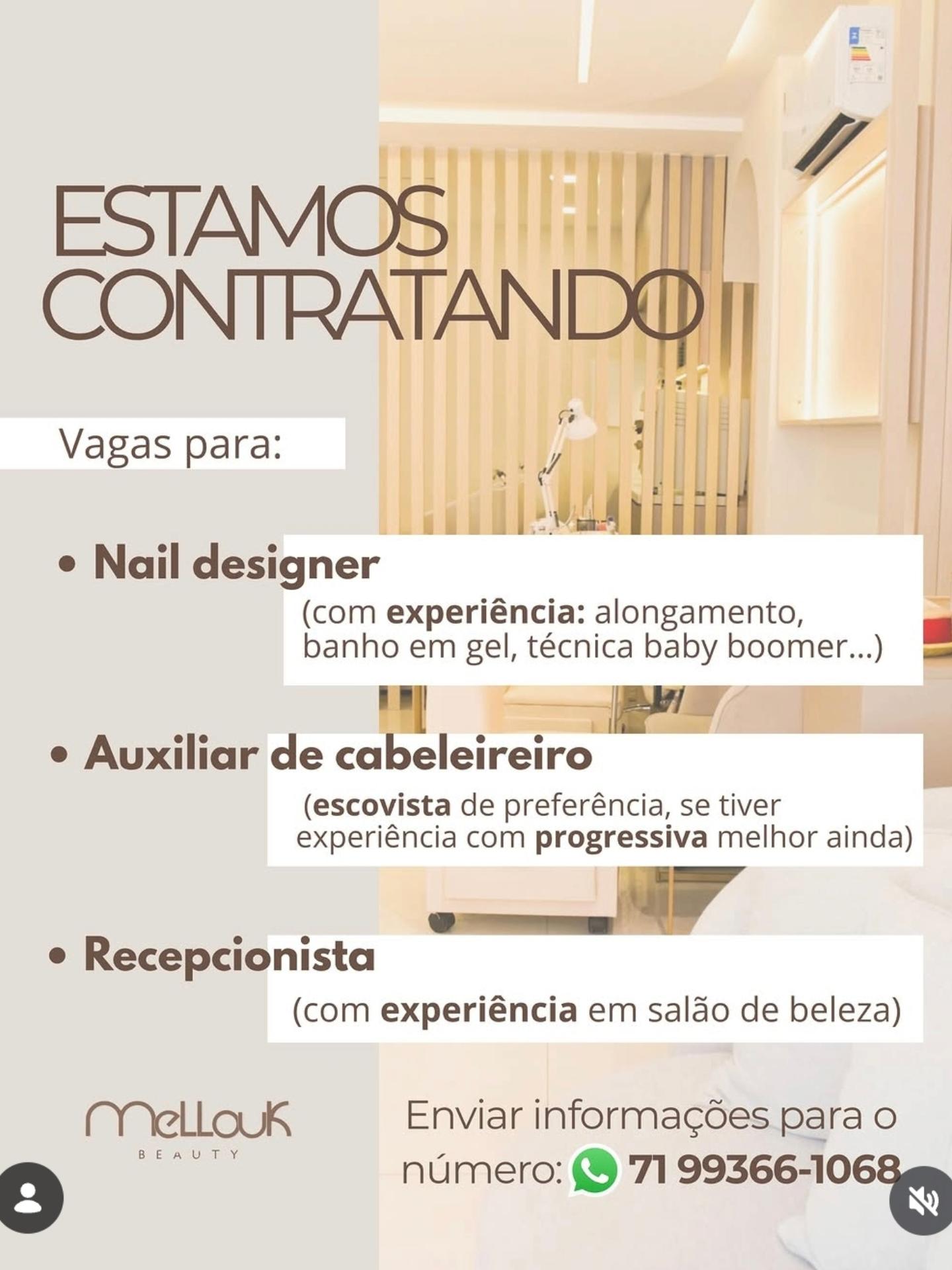 ESTAMOS CONTRATANDO

Vagas para:

• Nail designer

(com experiência: alongamento, banho em gel, técnica baby boomer...)

• Auxiliar de cabeleireiro

(escovista de preferência, se tiver experiência com progressiva melhor ainda)

• Recepcionista

(com experiência em salão de beleza)

MeLLouK
BEAUTY

Enviar informações para o número: 71 99366-1068